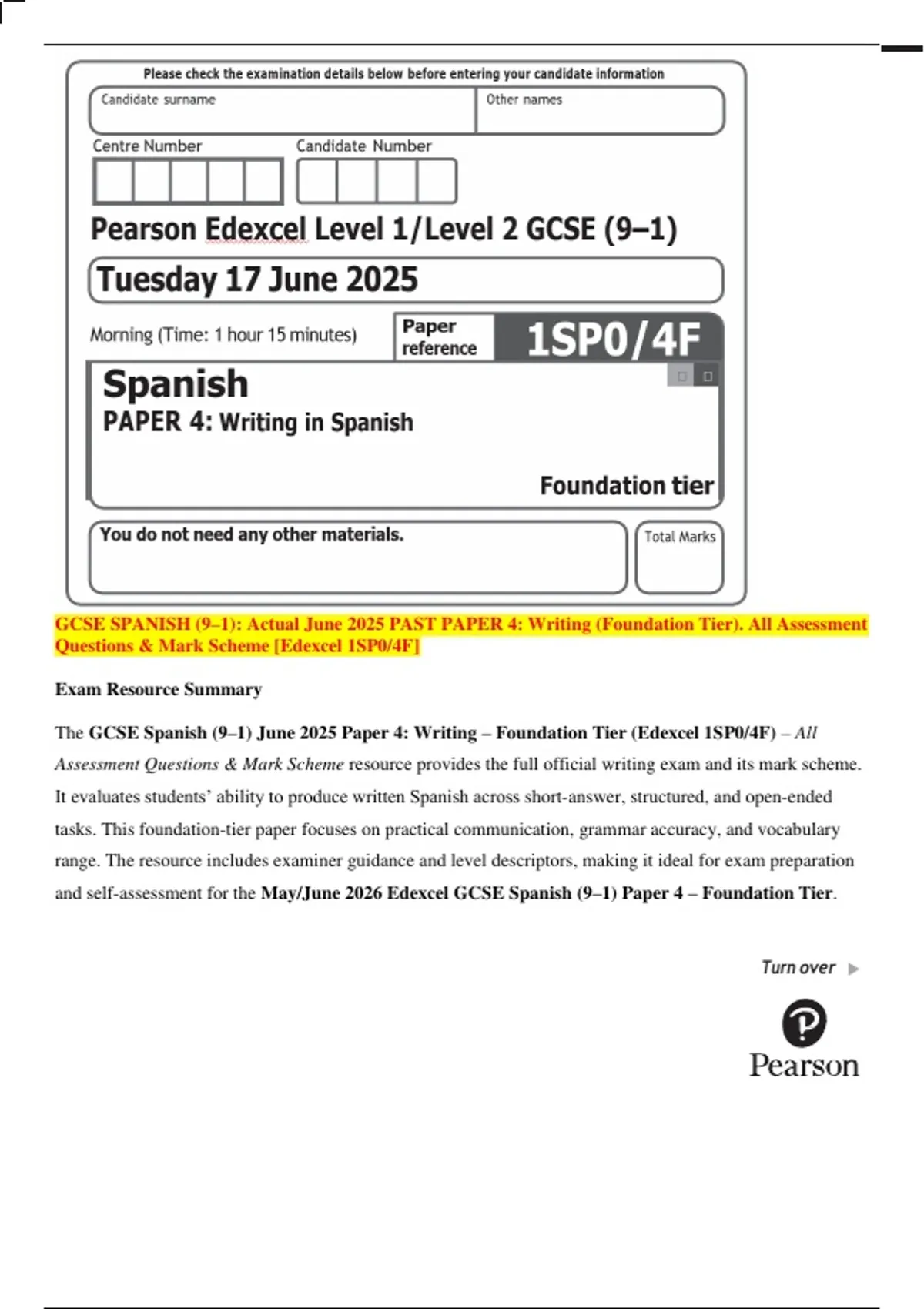 Please check the examination details below before entering your candidate information

Candidate surname

Other names

Centre Number

Candidate Number

Pearson Edexcel Level 1/Level 2 GCSE (9–1)

Tuesday 17 June 2025

Morning (Time: 1 hour 15 minutes)

Paper reference

1SP0/4F

Spanish

PAPER 4: Writing in Spanish

Foundation tier

You do not need any other materials.

Total Marks

GCSE SPANISH (9–1): Actual June 2025 PAST PAPER 4: Writing (Foundation Tier). All Assessment Questions & Mark Scheme [Edexcel 1SP0/4F]

Exam Resource Summary

The GCSE Spanish (9–1) June 2025 Paper 4: Writing – Foundation Tier (Edexcel 1SP0/4F) – All Assessment Questions & Mark Scheme resource provides the full official writing exam and its mark scheme. It evaluates students' ability to produce written Spanish across short-answer, structured, and open-ended tasks. This foundation-tier paper focuses on practical communication, grammar accuracy, and vocabulary range. The resource includes examiner guidance and level descriptors, making it ideal for exam preparation and self-assessment for the May/June 2026 Edexcel GCSE Spanish (9–1) Paper 4 – Foundation Tier.

Turn over

Pearson